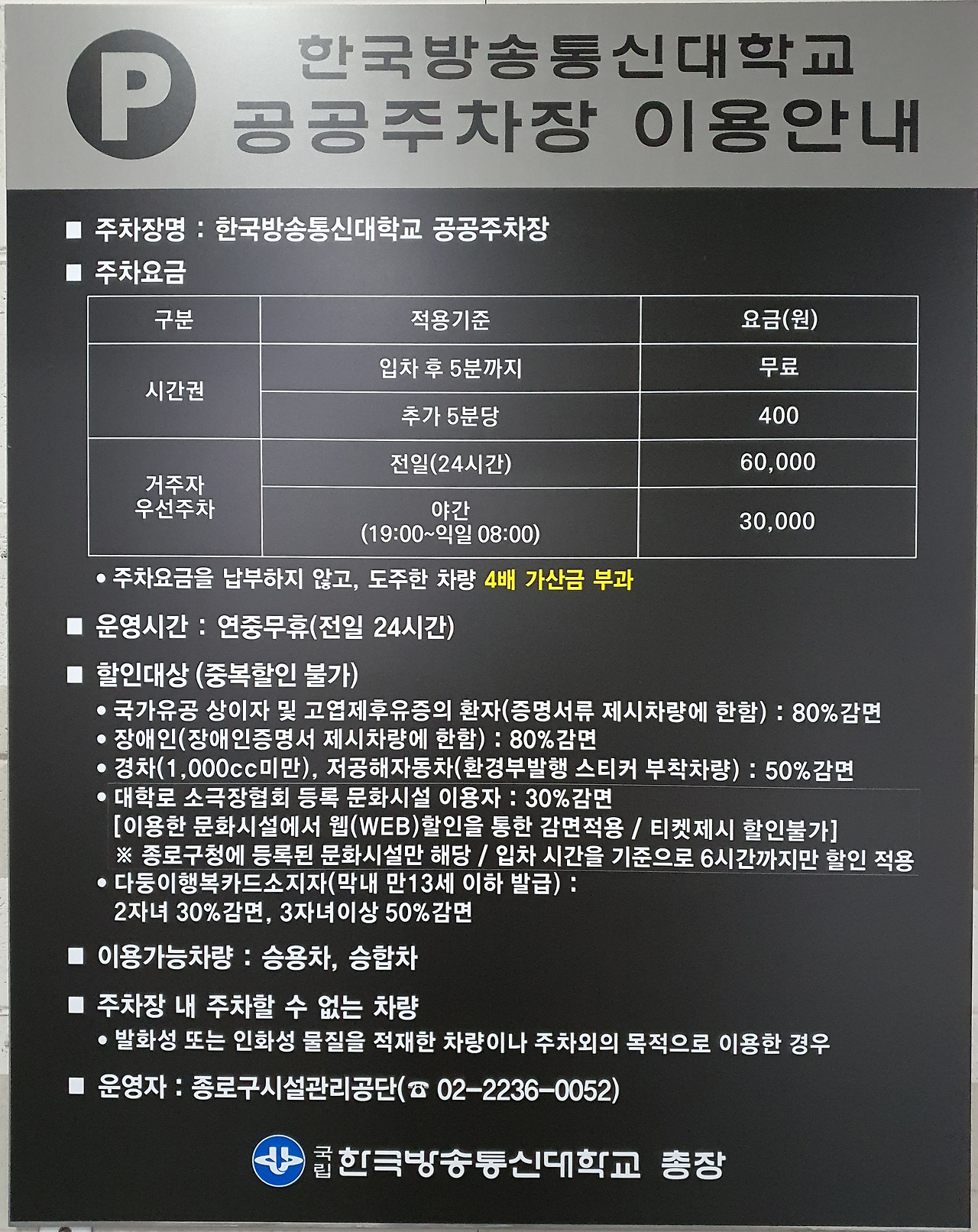 P

한국방송통신대학교
공공주차장 이용안내

■ 주차장명 : 한국방송통신대학교 공공주차장

■ 주차요금

| 구분 | 적용기준 | 요금(원) |
|---|---|---|
| 시간권 | 입차 후 5분까지 | 무료 |
| 시간권 | 추가 5분당 | 400 |
| 거주자 우선주차 | 전일(24시간) | 60,000 |
| 거주자 우선주차 | 야간 (19:00~익일 08:00) | 30,000 |

• 주차요금을 납부하지 않고, 도주한 차량 4배 가산금 부과

■ 운영시간 : 연중무휴(전일 24시간)

■ 할인대상 (중복할인 불가)
• 국가유공 상이자 및 고엽제후유증의 환자(증명서류 제시차량에 한함) : 80%감면
• 장애인(장애인증명서 제시차량에 한함) : 80%감면
• 경차(1,000cc미만), 저공해자동차(환경부발행 스티커 부착차량) : 50%감면
• 대학로 소극장협회 등록 문화시설 이용자 : 30%감면
[이용한 문화시설에서 웹(WEB)할인을 통한 감면적용 / 티켓제시 할인불가]
※ 종로구청에 등록된 문화시설만 해당 / 입차 시간을 기준으로 6시간까지만 할인 적용
• 다둥이행복카드소지자(막내 만13세 이하 발급) :
2자녀 30%감면, 3자녀이상 50%감면

■ 이용가능차량 : 승용차, 승합차

■ 주차장 내 주차할 수 없는 차량
• 발화성 또는 인화성 물질을 적재한 차량이나 주차외의 목적으로 이용한 경우

■ 운영자 : 종로구시설관리공단(☎ 02-2236-0052)

국립 한국방송통신대학교 총장